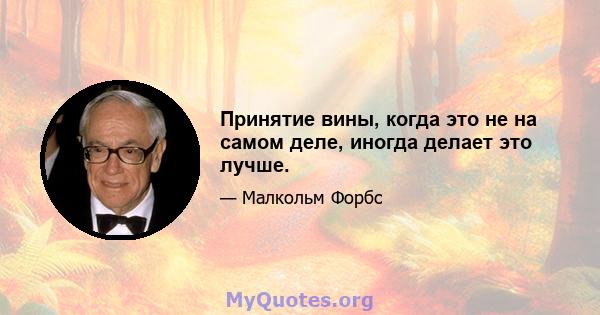 Принятие вины, когда это не на самом деле, иногда делает это лучше.

— Малкольм Форбс

MyQuotes.org